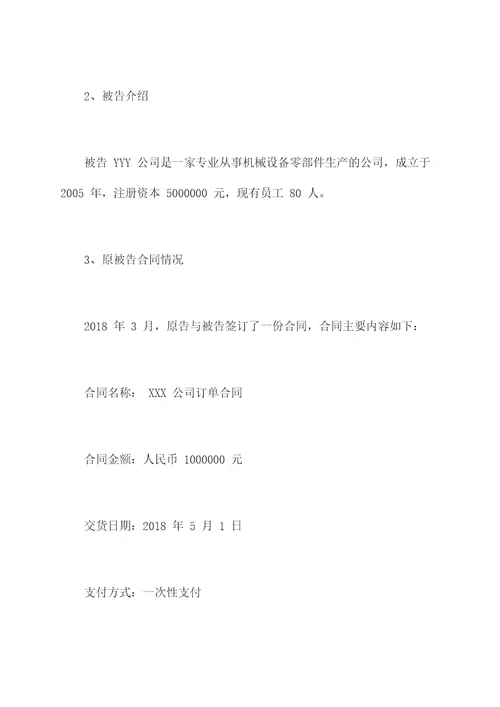 2、被告介绍

被告 YYY 公司是一家专业从事机械设备零部件生产的公司，成立于 2005 年，注册资本 5000000 元，现有员工 80 人。

3、原被告合同情况

2018 年 3 月，原告与被告签订了一份合同，合同主要内容如下：

合同名称： XXX 公司订单合同

合同金额：人民币 1000000 元

交货日期：2018 年 5 月 1 日

支付方式：一次性支付